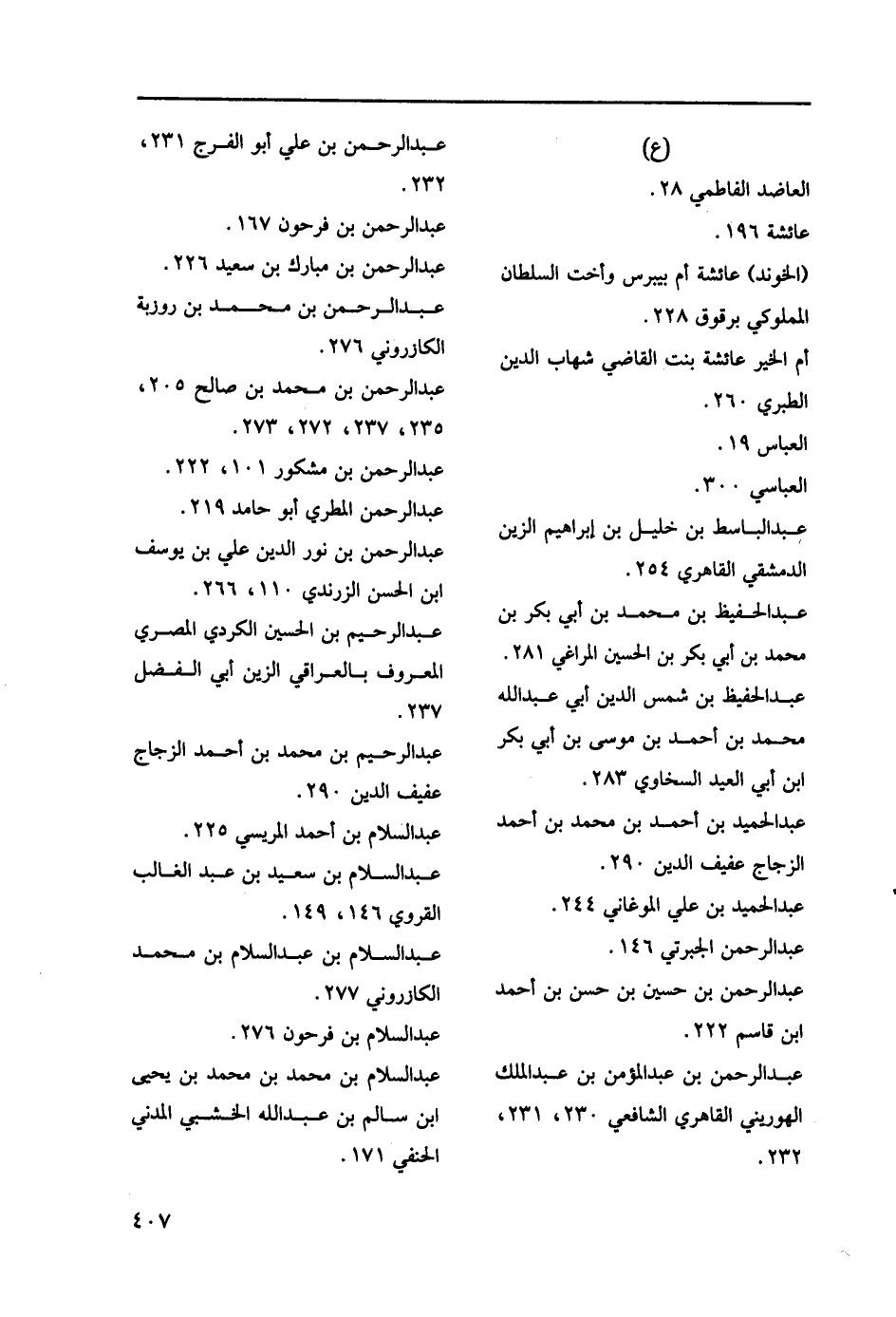 (ع)

العاضد الفاطمي ٢٨.

عائشة ١٩٦.

(الخوند) عائشة أم بيبرس وأخت السلطان المملوكي برقوق ٢٢٨.

أم الخير عائشة بنت القاضي شهاب الدين الطبري ٢٦٠.

العباس ١٩.

العباسي ٣٠٠.

عبدالباسط بن خليل بن إبراهيم الزين الدمشقي القاهري ٢٥٤.

عبدالحفيظ بن محمد بن أبي بكر بن محمد بن أبي بكر بن الحسين المراغي ٢٨١.

عبدالحفيظ بن شمس الدين أبي عبدالله محمد بن أحمد بن موسى بن أبي بكر ابن أبي العيد السخاوي ٢٨٣.

عبدالحميد بن أحمد بن محمد بن أحمد الزجاج عفيف الدين ٢٩٠.

عبدالحميد بن علي الموغاني ٢٤٤.

عبدالرحمن الجبرتي ١٤٦.

عبدالرحمن بن حسين بن حسن بن أحمد ابن قاسم ٢٢٢.

عبدالرحمن بن عبدالمؤمن بن عبدالملك الهوريني القاهري الشافعي ٢٣٠، ٢٣١، ٢٣٢.

عبدالرحمن بن علي أبو الفرج ٢٣١، ٢٣٢.

عبدالرحمن بن فرحون ١٦٧.

عبدالرحمن بن مبارك بن سعيد ٢٢٦.

عبدالرحمن بن محمد بن روزبة الكازروني ٢٧٦.

عبدالرحمن بن محمد بن صالح ٢٠٥، ٢٣٥، ٢٣٧، ٢٧٢، ٢٧٣.

عبدالرحمن بن مشكور ١٠١، ٢٢٢.

عبدالرحمن المطري أبو حامد ٢١٩.

عبدالرحمن بن نور الدين علي بن يوسف ابن الحسن الزرندي ١١٠، ٢٦٦.

عبدالرحيم بن الحسين الكردي المصري المعروف بالعراقي الزين أبي الفضل ٢٣٧.

عبدالرحيم بن محمد بن أحمد الزجاج عفيف الدين ٢٩٠.

عبدالسلام بن أحمد المريسي ٢٢٥.

عبدالسلام بن سعيد بن عبد الغالب القروي ١٤٦، ١٤٩.

عبدالسلام بن عبدالسلام بن محمد الكازروني ٢٧٧.

عبدالسلام بن فرحون ٢٧٦.

عبدالسلام بن محمد بن محمد بن يحيى ابن سالم بن عبدالله الخشبي المدني الحنفي ١٧١.

٤٠٧